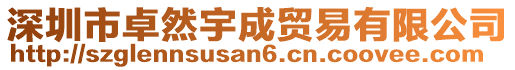 深圳市卓然宇成贸易有限公司
http://szglennsusan6.cn.coovee.com